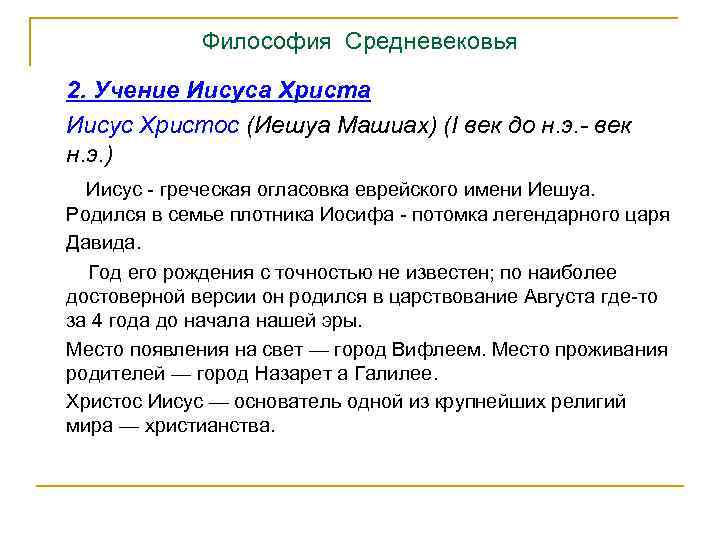 Философия Средневековья

2. Учение Иисуса Христа

Иисус Христос (Иешуа Машиах) (I век до н.э.- век н.э.)

Иисус - греческая огласовка еврейского имени Иешуа. Родился в семье плотника Иосифа - потомка легендарного царя Давида.

Год его рождения с точностью не известен; по наиболее достоверной версии он родился в царствование Августа где-то за 4 года до начала нашей эры.

Место появления на свет — город Вифлеем. Место проживания родителей — город Назарет а Галилее.

Христос Иисус — основатель одной из крупнейших религий мира — христианства.